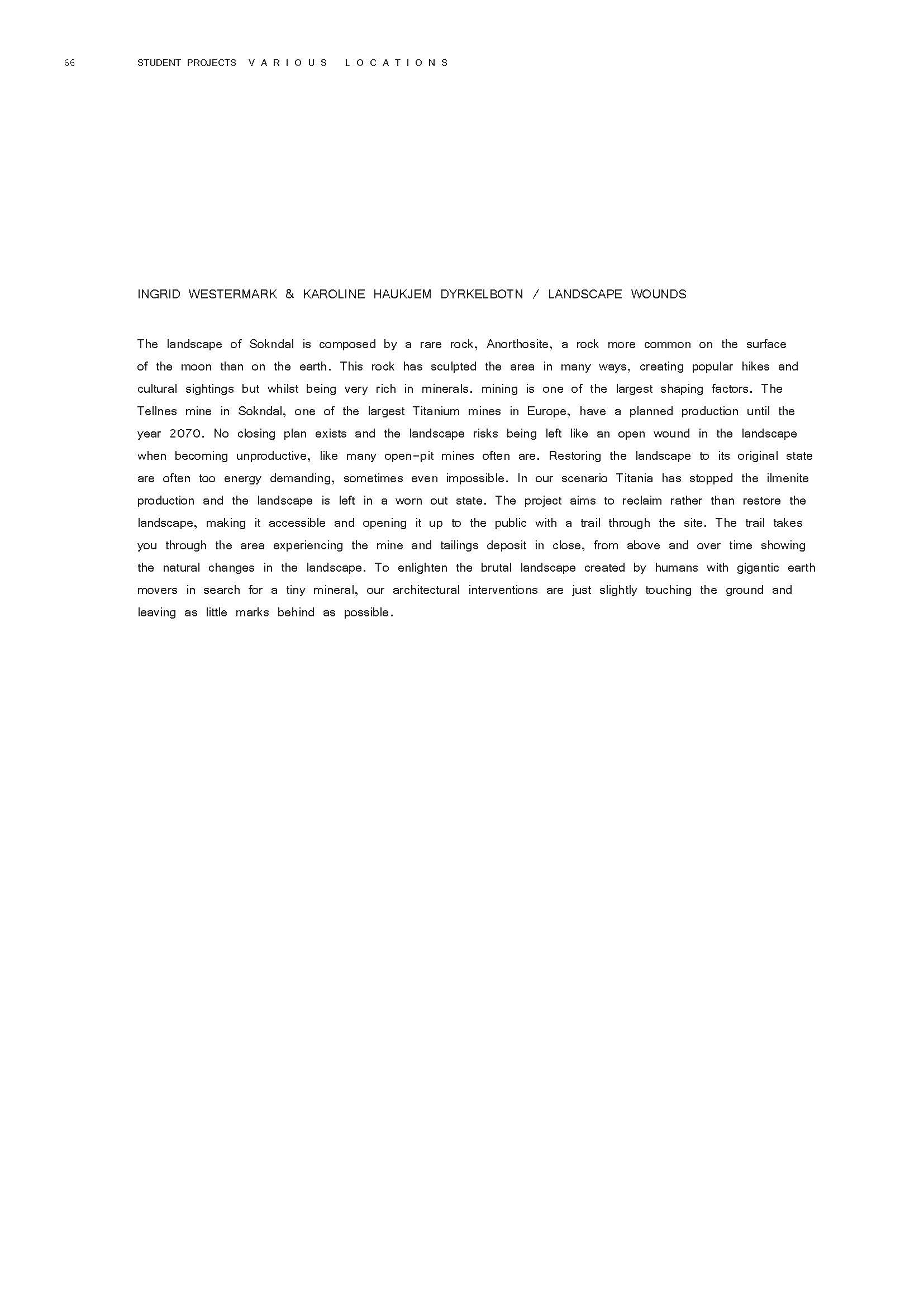 66 STUDENT PROJECTS VARIOUS LOCATIONS

INGRID WESTERMARK & KAROLINE HAUKJEM DYRKELBOTN / LANDSCAPE WOUNDS

The landscape of Sokndal is composed by a rare rock, Anorthosite, a rock more common on the surface of the moon than on the earth. This rock has sculpted the area in many ways, creating popular hikes and cultural sightings but whilst being very rich in minerals. mining is one of the largest shaping factors. The Tellnes mine in Sokndal, one of the largest Titanium mines in Europe, have a planned production until the year 2070. No closing plan exists and the landscape risks being left like an open wound in the landscape when becoming unproductive, like many open-pit mines often are. Restoring the landscape to its original state are often too energy demanding, sometimes even impossible. In our scenario Titania has stopped the ilmenite production and the landscape is left in a worn out state. The project aims to reclaim rather than restore the landscape, making it accessible and opening it up to the public with a trail through the site. The trail takes you through the area experiencing the mine and tailings deposit in close, from above and over time showing the natural changes in the landscape. To enlighten the brutal landscape created by humans with gigantic earth movers in search for a tiny mineral, our architectural interventions are just slightly touching the ground and leaving as little marks behind as possible.